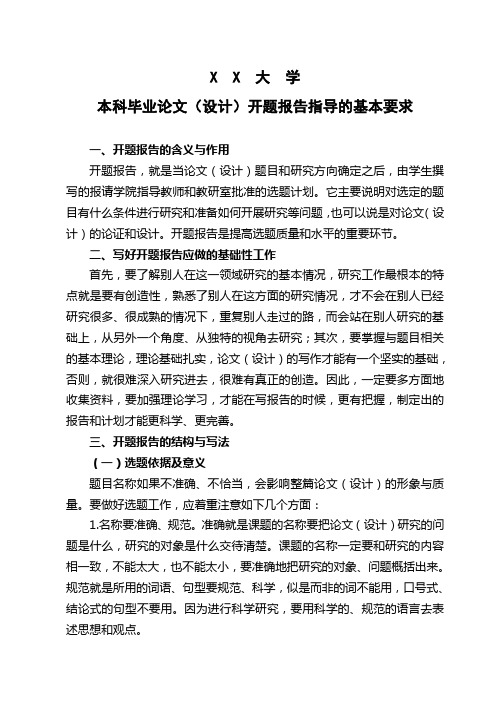 X X 大 学

本科毕业论文（设计）开题报告指导的基本要求

一、开题报告的含义与作用

开题报告，就是当论文（设计）题目和研究方向确定之后，由学生撰写的报请学院指导教师和教研室批准的选题计划。它主要说明对选定的题目有什么条件进行研究和准备如何开展研究等问题，也可以说是对论文（设计）的论证和设计。开题报告是提高选题质量和水平的重要环节。

二、写好开题报告应做的基础性工作

首先，要了解别人在这一领域研究的基本情况，研究工作最根本的特点就是要有创造性，熟悉了别人在这方面的研究情况，才不会在别人已经研究很多、很成熟的情况下，重复别人走过的路，而会站在别人研究的基础上，从另外一个角度、从独特的视角去研究；其次，要掌握与题目相关的基本理论，理论基础扎实，论文（设计）的写作才能有一个坚实的基础，否则，就很难深入研究进去，很难有真正的创造。因此，一定要多方面地收集资料，要加强理论学习，才能在写报告的时候，更有把握，制定出的报告和计划才能更科学、更完善。

三、开题报告的结构与写法

（一）选题依据及意义

题目名称如果不准确、不恰当，会影响整篇论文（设计）的形象与质量。要做好选题工作，应着重注意如下几个方面：

1.名称要准确、规范。准确就是课题的名称要把论文（设计）研究的问题是什么，研究的对象是什么交待清楚。课题的名称一定要和研究的内容相一致，不能太大，也不能太小，要准确地把研究的对象、问题概括出来。规范就是所用的词语、句型要规范、科学，似是而非的词不能用，口号式、结论式的句型不要用。因为进行科学研究，要用科学的、规范的语言去表述思想和观点。